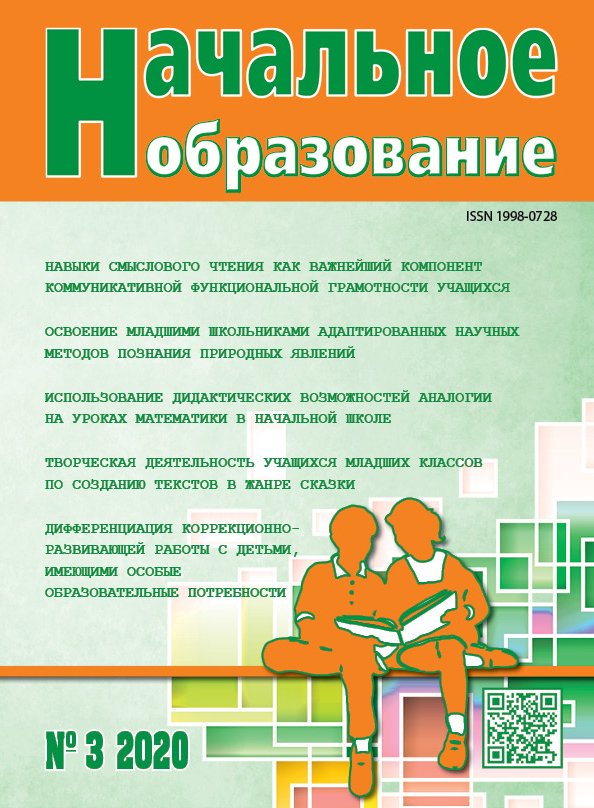 Начальное образование

ISSN 1998-0728

НАВЫКИ СМЫСЛОВОГО ЧТЕНИЯ КАК ВАЖНЕЙШИЙ КОМПОНЕНТ КОММУНИКАТИВНОЙ ФУНКЦИОНАЛЬНОЙ ГРАМОТНОСТИ УЧАЩИХСЯ

ОСВОЕНИЕ МЛАДШИМИ ШКОЛЬНИКАМИ АДАПТИРОВАННЫХ НАУЧНЫХ МЕТОДОВ ПОЗНАНИЯ ПРИРОДНЫХ ЯВЛЕНИЙ

ИСПОЛЬЗОВАНИЕ ДИДАКТИЧЕСКИХ ВОЗМОЖНОСТЕЙ АНАЛОГИИ НА УРОКАХ МАТЕМАТИКИ В НАЧАЛЬНОЙ ШКОЛЕ

ТВОРЧЕСКАЯ ДЕЯТЕЛЬНОСТЬ УЧАЩИХСЯ МЛАДШИХ КЛАССОВ ПО СОЗДАНИЮ ТЕКСТОВ В ЖАНРЕ СКАЗКИ

ДИФФЕРЕНЦИАЦИЯ КОРРЕКЦИОННО-РАЗВИВАЮЩЕЙ РАБОТЫ С ДЕТЬМИ, ИМЕЮЩИМИ ОСОБЫЕ ОБРАЗОВАТЕЛЬНЫЕ ПОТРЕБНОСТИ

№ 3 2020